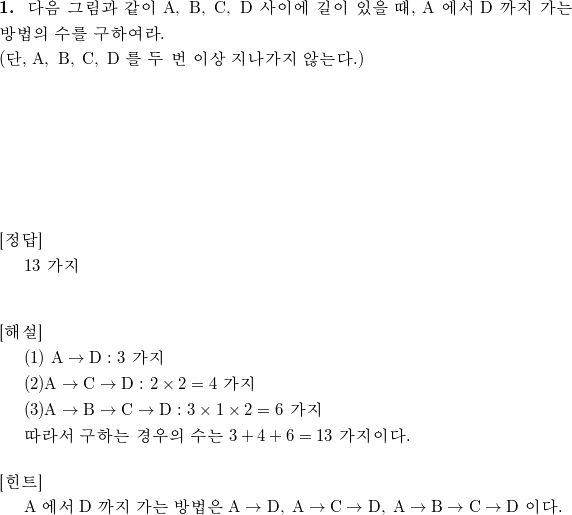 **1.** 다음 그림과 같이 A, B, C, D 사이에 길이 있을 때, A 에서 D 까지 가는 방법의 수를 구하여라.
(단, A, B, C, D 를 두 번 이상 지나가지 않는다.)

[정답]
13 가지

[해설]
(1) $A \to D$ : 3 가지
(2)$A \to C \to D$ : $2 \times 2 = 4$ 가지
(3)$A \to B \to C \to D$ : $3 \times 1 \times 2 = 6$ 가지
따라서 구하는 경우의 수는 $3 + 4 + 6 = 13$ 가지이다.

[힌트]
A 에서 D 까지 가는 방법은 $A \to D$, $A \to C \to D$, $A \to B \to C \to D$ 이다.